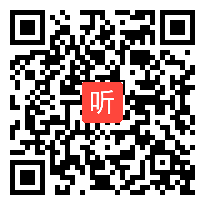 听